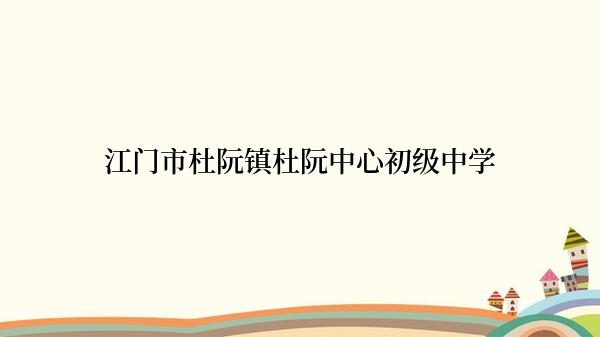 江门市杜阮镇杜阮中心初级中学